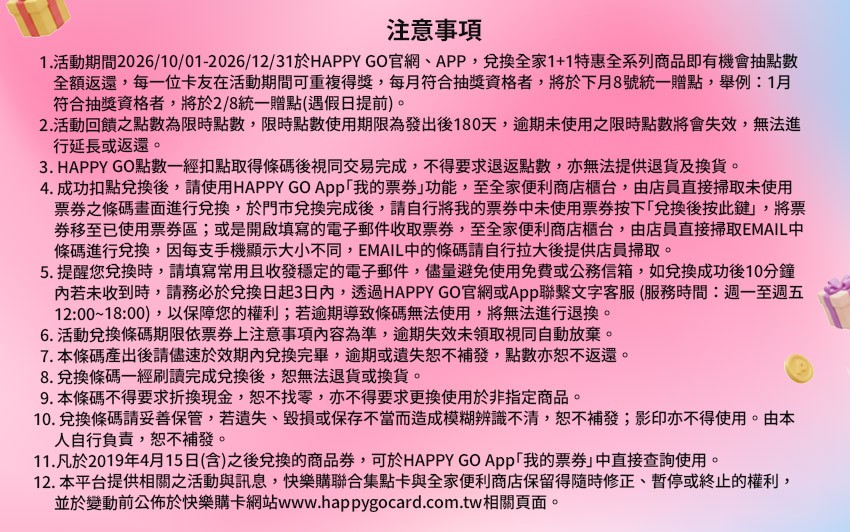 注意事項

1.活動期間2026/10/01-2026/12/31於HAPPY GO官網、APP，兌換全家1+1特惠全系列商品即有機會抽點數全額返還，每一位卡友在活動期間可重複得獎，每月符合抽獎資格者，將於下月8號統一贈點，舉例：1月符合抽獎資格者，將於2/8統一贈點(遇假日提前)。
2.活動回饋之點數為限時點數，限時點數使用期限為發出後180天，逾期未使用之限時點數將會失效，無法進行延長或返還。
3.HAPPY GO點數一經扣點取得條碼後視同交易完成，不得要求退返點數，亦無法提供退貨及換貨。
4.成功扣點兌換後，請使用HAPPY GO App「我的票券」功能，至全家便利商店櫃台，由店員直接掃取未使用票券之條碼畫面進行兌換，於門市兌換完成後，請自行將我的票券中未使用票券按下「兌換後按此鍵」，將票券移至已使用票券區；或是開啟填寫的電子郵件收取票券，至全家便利商店櫃台，由店員直接掃取EMAIL中條碼進行兌換，因每支手機顯示大小不同，EMAIL中的條碼請自行拉大後提供店員掃取。
5.提醒您兌換時，請填寫常用且收發穩定的電子郵件，儘量避免使用免費或公務信箱，如兌換成功後10分鐘內若未收到時，請務必於兌換日起3日內，透過HAPPY GO官網或App聯繫文字客服 (服務時間：週一至週五12:00~18:00)，以保障您的權利；若逾期導致條碼無法使用，將無法進行退換。
6.活動兌換條碼期限依票券上注意事項內容為準，逾期失效未領取視同自動放棄。
7.本條碼產出後請儘速於效期內兌換完畢，逾期或遺失恕不補發，點數亦恕不返還。
8.兌換條碼一經刷讀完成兌換後，恕無法退貨或換貨。
9.本條碼不得要求折換現金，恕不找零，亦不得要求更換使用於非指定商品。
10.兌換條碼請妥善保管，若遺失、毀損或保存不當而造成模糊辨識不清，恕不補發；影印亦不得使用。由本人自行負責，恕不補發。
11.凡於2019年4月15日(含)之後兌換的商品券，可於HAPPY GO App「我的票券」中直接查詢使用。
12.本平台提供相關之活動與訊息，快樂購聯合集點卡與全家便利商店保留得隨時修正、暫停或終止的權利，並於變動前公佈於快樂購卡網站www.happygocard.com.tw相關頁面。